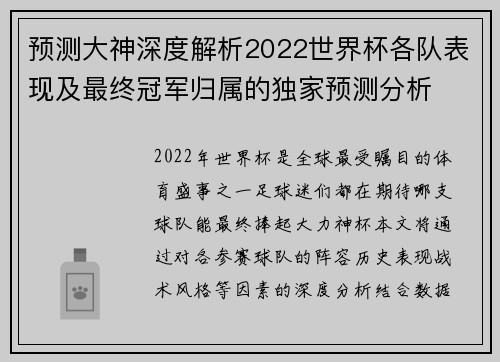 预测大神深度解析2022世界杯各队表现及最终冠军归属的独家预测分析

2022年世界杯是全球最受瞩目的体育盛事之一足球迷们都在期待哪支球队能最终捧起大力神杯本文将通过对各参赛球队的阵容历史表现战术风格等因素的深度分析结合数据